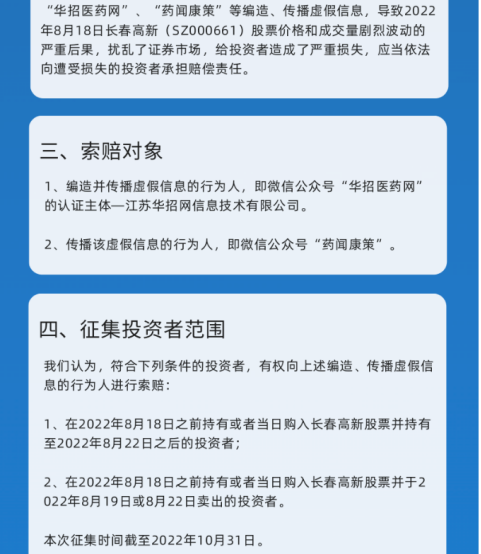 “华招医药网”、“药闻康策”等编造、传播虚假信息，导致2022年8月18日长春高新（SZ000661）股票价格和成交量剧烈波动的严重后果，扰乱了证券市场，给投资者造成了严重损失，应当依法向遭受损失的投资者承担赔偿责任。

三、索赔对象

1、编造并传播虚假信息的行为人，即微信公众号“华招医药网”的认证主体—江苏华招网信息技术有限公司。

2、传播该虚假信息的行为人，即微信公众号“药闻康策”。

四、征集投资者范围

我们认为，符合下列条件的投资者，有权向上述编造、传播虚假信息的行为人进行索赔：

1、在2022年8月18日之前持有或者当日购入长春高新股票并持有至2022年8月22日之后的投资者；

2、在2022年8月18日之前持有或者当日购入长春高新股票并于2022年8月19日或8月22日卖出的投资者。

本次征集时间截至2022年10月31日。